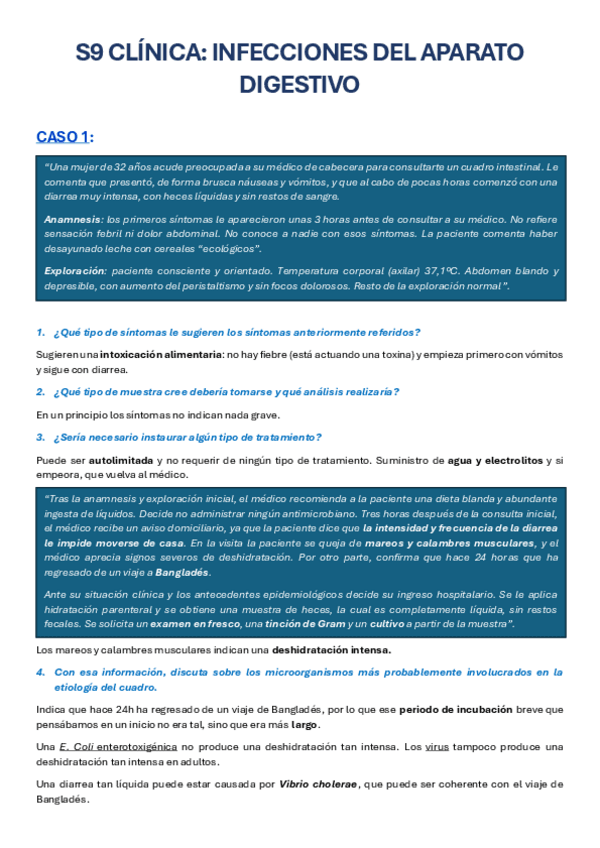 S9 CLÍNICA: INFECCIONES DEL APARATO DIGESTIVO

CASO 1:

"Una mujer de 32 años acude preocupada a su médico de cabecera para consultarte un cuadro intestinal. Le comenta que presentó, de forma brusca náuseas y vómitos, y que al cabo de pocas horas comenzó con una diarrea muy intensa, con heces líquidas y sin restos de sangre.

Anamnesis: los primeros síntomas le aparecieron unas 3 horas antes de consultar a su médico. No refiere sensación febril ni dolor abdominal. No conoce a nadie con esos síntomas. La paciente comenta haber desayunado leche con cereales "ecológicos".

Exploración: paciente consciente y orientado. Temperatura corporal (axilar) 37,1ºC. Abdomen blando y depresible, con aumento del peristaltismo y sin focos dolorosos. Resto de la exploración normal".

1. ¿Qué tipo de síntomas le sugieren los síntomas anteriormente referidos?

Sugieren una intoxicación alimentaria: no hay fiebre (está actuando una toxina) y empieza primero con vómitos y sigue con diarrea.

2. ¿Qué tipo de muestra cree debería tomarse y qué análisis realizaría?

En un principio los síntomas no indican nada grave.

3. ¿Sería necesario instaurar algún tipo de tratamiento?

Puede ser autolimitada y no requerir de ningún tipo de tratamiento. Suministro de agua y electrolitos y si empeora, que vuelva al médico.

"Tras la anamnesis y exploración inicial, el médico recomienda a la paciente una dieta blanda y abundante ingesta de líquidos. Decide no administrar ningún antimicrobiano. Tres horas después de la consulta inicial, el médico recibe un aviso domiciliario, ya que la paciente dice que la intensidad y frecuencia de la diarrea le impide moverse de casa. En la visita la paciente se queja de mareos y calambres musculares, y el médico aprecia signos severos de deshidratación. Por otro parte, confirma que hace 24 horas que ha regresado de un viaje a Bangladés.

Ante su situación clínica y los antecedentes epidemiológicos decide su ingreso hospitalario. Se le aplica hidratación parenteral y se obtiene una muestra de heces, la cual es completamente líquida, sin restos fecales. Se solicita un examen en fresco, una tinción de Gram y un cultivo a partir de la muestra".

Los mareos y calambres musculares indican una deshidratación intensa.

4. Con esa información, discuta sobre los microorganismos más probablemente involucrados en la etiología del cuadro.

Indica que hace 24h ha regresado de un viaje de Bangladés, por lo que ese periodo de incubación breve que pensábamos en un inicio no era tal, sino que era más largo.

Una E. Coli enterotoxigénica no produce una deshidratación tan intensa. Los virus tampoco produce una deshidratación tan intensa en adultos.

Una diarrea tan líquida puede estar causada por Vibrio cholerae, que puede ser coherente con el viaje de Bangladés.